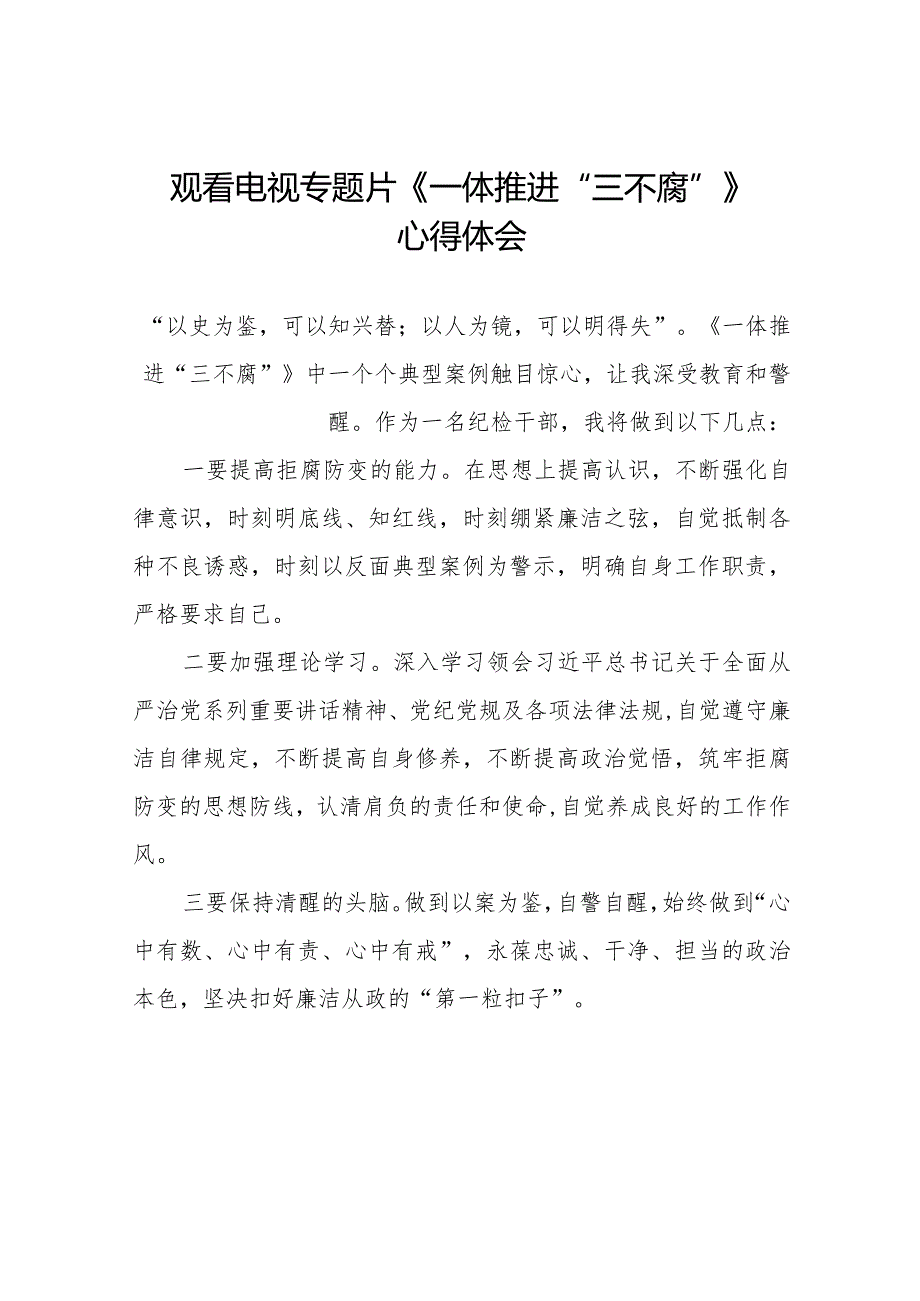 观看电视专题片《一体推进“三不腐”》心得体会

“以史为鉴，可以知兴替；以人为镜，可以明得失”。《一体推进“三不腐”》中一个个典型案例触目惊心，让我深受教育和警醒。作为一名纪检干部，我将做到以下几点：

一要提高拒腐防变的能力。在思想上提高认识，不断强化自律意识，时刻明底线、知红线，时刻绷紧廉洁之弦，自觉抵制各种不良诱惑，时刻以反面典型案例为警示，明确自身工作职责，严格要求自己。

二要加强理论学习。深入学习领会习近平总书记关于全面从严治党系列重要讲话精神、党纪党规及各项法律法规，自觉遵守廉洁自律规定，不断提高自身修养，不断提高政治觉悟，筑牢拒腐防变的思想防线，认清肩负的责任和使命，自觉养成良好的工作作风。

三要保持清醒的头脑。做到以案为鉴，自警自醒，始终做到“心中有数、心中有责、心中有戒”，永葆忠诚、干净、担当的政治本色，坚决扣好廉洁从政的“第一粒扣子”。